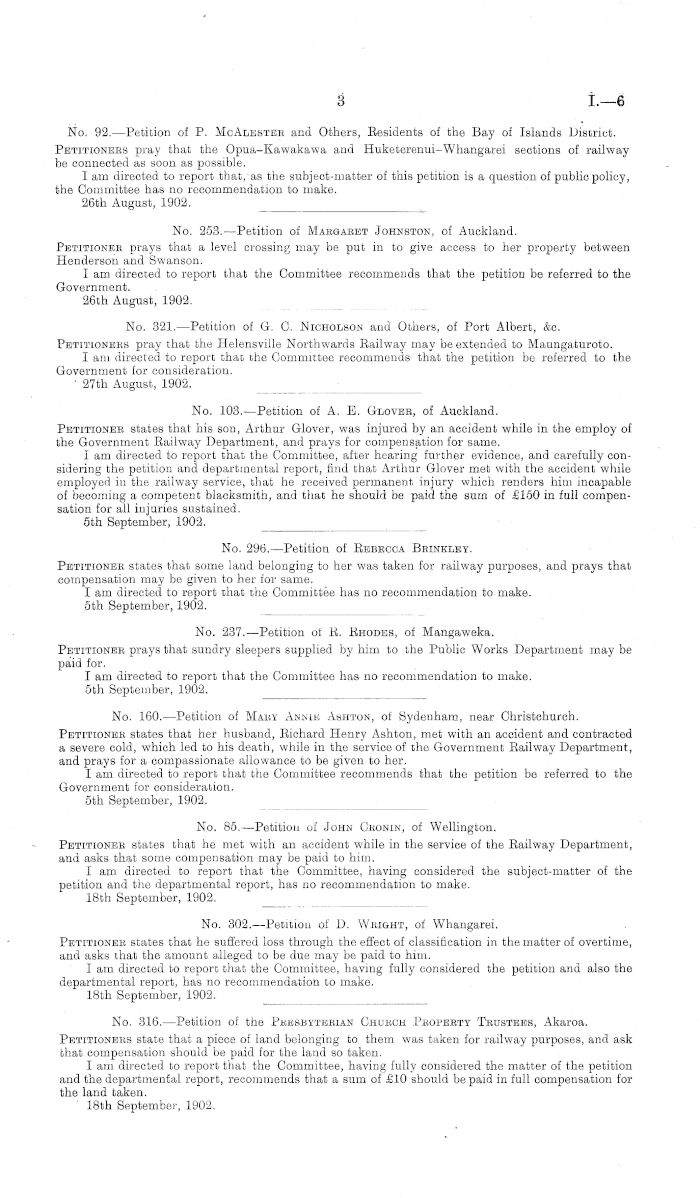 3 I.—6

No. 92.—Petition of P. McAlester and Others, Residents of the Bay of Islands District.
Petitioners pray that the Opua-Kawakawa and Huketerenui-Whangarei sections of railway be connected as soon as possible.
I am directed to report that, as the subject-matter of this petition is a question of public policy, the Committee has no recommendation to make.
26th August, 1902.

No. 253.—Petition of Margaret Johnston, of Auckland.
Petitioner prays that a level crossing may be put in to give access to her property between Henderson and Swanson.
I am directed to report that the Committee recommends that the petition be referred to the Government.
26th August, 1902.

No. 321.—Petition of G. C. Nicholson and Others, of Port Albert, &c.
Petitioners pray that the Helensville Northwards Railway may be extended to Maungaturoto.
I am directed to report that the Committee recommends that the petition be referred to the Government for consideration.
27th August, 1902.

No. 103.—Petition of A. E. Glover, of Auckland.
Petitioner states that his son, Arthur Glover, was injured by an accident while in the employ of the Government Railway Department, and prays for compensation for same.
I am directed to report that the Committee, after hearing further evidence, and carefully considering the petition and departmental report, find that Arthur Glover met with the accident while employed in the railway service, that he received permanent injury which renders him incapable of becoming a competent blacksmith, and that he should be paid the sum of £150 in full compensation for all injuries sustained.
5th September, 1902.

No. 296.—Petition of Rebecca Brinkley.
Petitioner states that some land belonging to her was taken for railway purposes, and prays that compensation may be given to her for same.
I am directed to report that the Committee has no recommendation to make.
5th September, 1902.

No. 237.—Petition of R. Rhodes, of Mangaweka.
Petitioner prays that sundry sleepers supplied by him to the Public Works Department may be paid for.
I am directed to report that the Committee has no recommendation to make.
5th September, 1902.

No. 160.—Petition of Mary Annie Ashton, of Sydenham, near Christchurch.
Petitioner states that her husband, Richard Henry Ashton, met with an accident and contracted a severe cold, which led to his death, while in the service of the Government Railway Department, and prays for a compassionate allowance to be given to her.
I am directed to report that the Committee recommends that the petition be referred to the Government for consideration.
5th September, 1902.

No. 85.—Petition of John Cronin, of Wellington.
Petitioner states that he met with an accident while in the service of the Railway Department, and asks that some compensation may be paid to him.
I am directed to report that the Committee, having considered the subject-matter of the petition and the departmental report, has no recommendation to make.
18th September, 1902.

No. 302.—Petition of D. Wright, of Whangarei.
Petitioner states that he suffered loss through the effect of classification in the matter of overtime, and asks that the amount alleged to be due may be paid to him.
I am directed to report that the Committee, having fully considered the petition and also the departmental report, has no recommendation to make.
18th September, 1902.

No. 316.—Petition of the Presbyterian Church Property Trustees, Akaroa.
Petitioners state that a piece of land belonging to them was taken for railway purposes, and ask that compensation should be paid for the land so taken.
I am directed to report that the Committee, having fully considered the matter of the petition and the departmental report, recommends that a sum of £10 should be paid in full compensation for the land taken.
18th September, 1902.